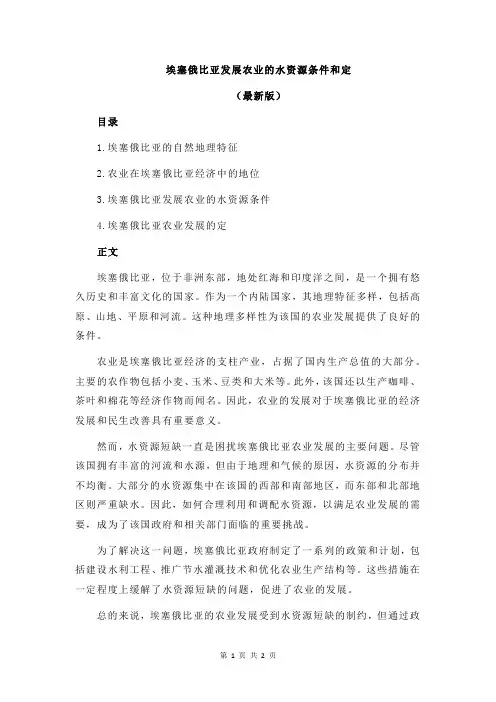 埃塞俄比亚发展农业的水资源条件和定

（最新版）

目录

1.埃塞俄比亚的自然地理特征

2.农业在埃塞俄比亚经济中的地位

3.埃塞俄比亚发展农业的水资源条件

4.埃塞俄比亚农业发展的定

正文

埃塞俄比亚，位于非洲东部，地处红海和印度洋之间，是一个拥有悠久历史和丰富文化的国家。作为一个内陆国家，其地理特征多样，包括高原、山地、平原和河流。这种地理多样性为该国的农业发展提供了良好的条件。

农业是埃塞俄比亚经济的支柱产业，占据了国内生产总值的大部分。主要的农作物包括小麦、玉米、豆类和大米等。此外，该国还以生产咖啡、茶叶和棉花等经济作物而闻名。因此，农业的发展对于埃塞俄比亚的经济发展和民生改善具有重要意义。

然而，水资源短缺一直是困扰埃塞俄比亚农业发展的主要问题。尽管该国拥有丰富的河流和水源，但由于地理和气候的原因，水资源的分布并不均衡。大部分的水资源集中在该国的西部和南部地区，而东部和北部地区则严重缺水。因此，如何合理利用和调配水资源，以满足农业发展的需要，成为了该国政府和相关部门面临的重要挑战。

为了解决这一问题，埃塞俄比亚政府制定了一系列的政策和计划，包括建设水利工程、推广节水灌溉技术和优化农业生产结构等。这些措施在一定程度上缓解了水资源短缺的问题，促进了农业的发展。

总的来说，埃塞俄比亚的农业发展受到水资源短缺的制约，但通过政

第 1 页 共 2 页